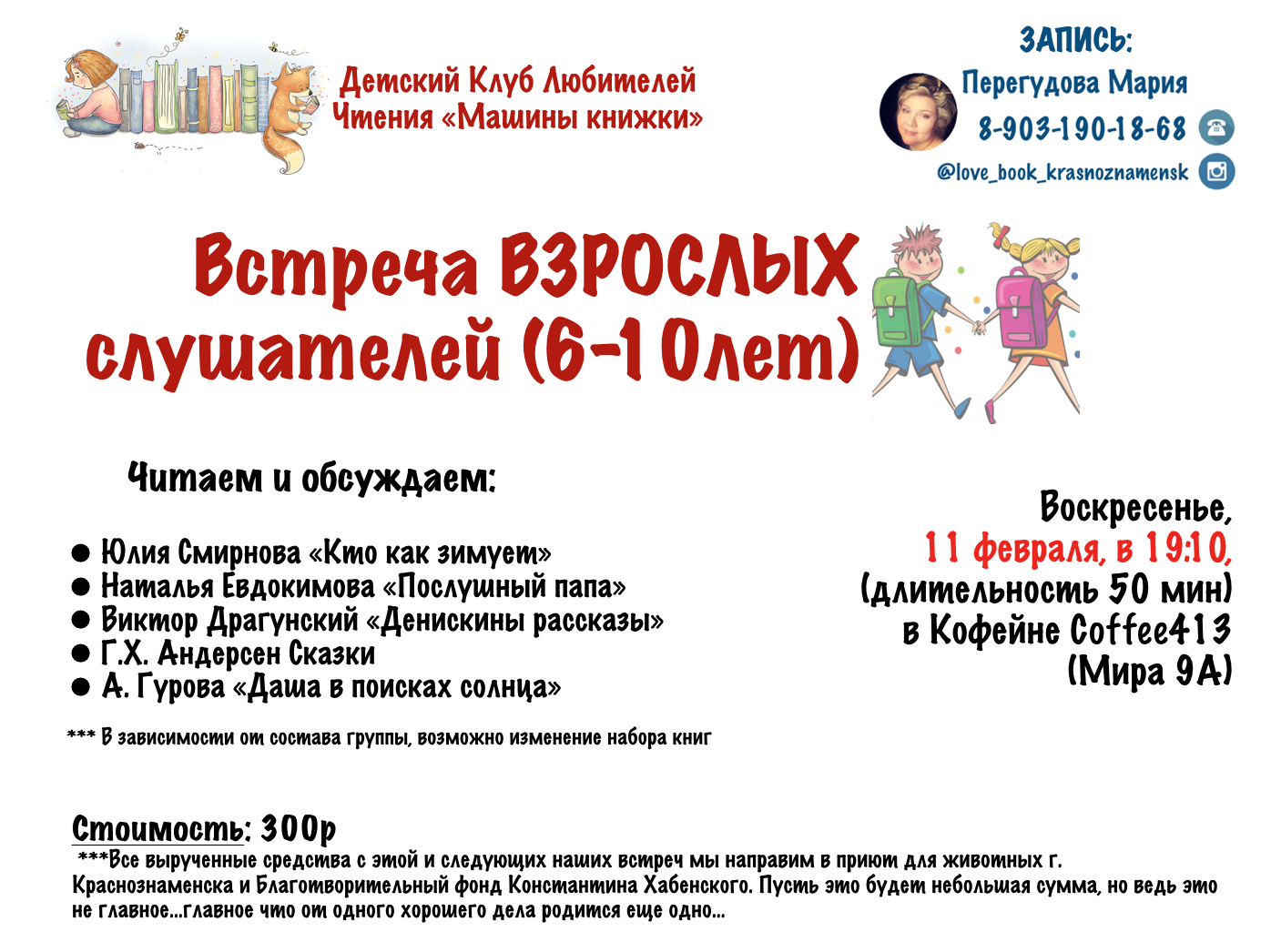 Детский Клуб Любителей Чтения «Машины книжки»

ЗАПИСЬ:
Перегудова Мария
8-903-190-18-68
@love_book_krasnoznamensk

Встреча ВЗРОСЛЫХ слушателей (6-10лет)

Читаем и обсуждаем:

● Юлия Смирнова «Кто как зимует»
● Наталья Евдокимова «Послушный папа»
● Виктор Драгунский «Денискины рассказы»
● Г.Х. Андерсен Сказки
● А. Гурова «Даша в поисках солнца»

*** В зависимости от состава группы, возможно изменение набора книг

Воскресенье,
11 февраля, в 19:10,
(длительность 50 мин)
в Кофейне Coffee413
(Мира 9А)

Стоимость: 300р
***Все вырученные средства с этой и следующих наших встреч мы направим в приют для животных г. Краснознаменска и Благотворительный фонд Константина Хабенского. Пусть это будет небольшая сумма, но ведь это не главное...главное что от одного хорошего дела родится еще одно...